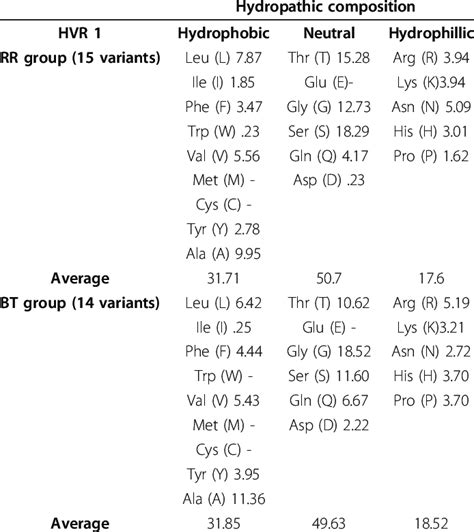 Hydropathic composition

| HVR 1 | Hydrophobic | Neutral | Hydrophillic |
|---|---|---|---|
| RR group (15 variants) | Leu (L) 7.87 | Thr (T) 15.28 | Arg (R) 3.94 |
| | Ile (I) 1.85 | Glu (E)- | Lys (K)3.94 |
| | Phe (F) 3.47 | Gly (G) 12.73 | Asn (N) 5.09 |
| | Trp (W) .23 | Ser (S) 18.29 | His (H) 3.01 |
| | Val (V) 5.56 | Gln (Q) 4.17 | Pro (P) 1.62 |
| | Met (M) - | Asp (D) .23 | |
| | Cys (C) - | | |
| | Tyr (Y) 2.78 | | |
| | Ala (A) 9.95 | | |
| Average | 31.71 | 50.7 | 17.6 |
| BT group (14 variants) | Leu (L) 6.42 | Thr (T) 10.62 | Arg (R) 5.19 |
| | Ile (I) .25 | Glu (E) - | Lys (K)3.21 |
| | Phe (F) 4.44 | Gly (G) 18.52 | Asn (N) 2.72 |
| | Trp (W) - | Ser (S) 11.60 | His (H) 3.70 |
| | Val (V) 5.43 | Gln (Q) 6.67 | Pro (P) 3.70 |
| | Met (M) - | Asp (D) 2.22 | |
| | Cys (C) - | | |
| | Tyr (Y) 3.95 | | |
| | Ala (A) 11.36 | | |
| Average | 31.85 | 49.63 | 18.52 |